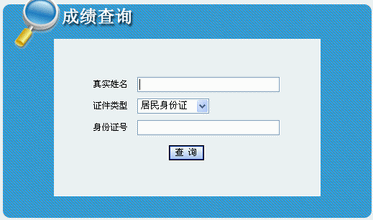 成绩查询

真实姓名

证件类型 居民身份证

身份证号

查 询